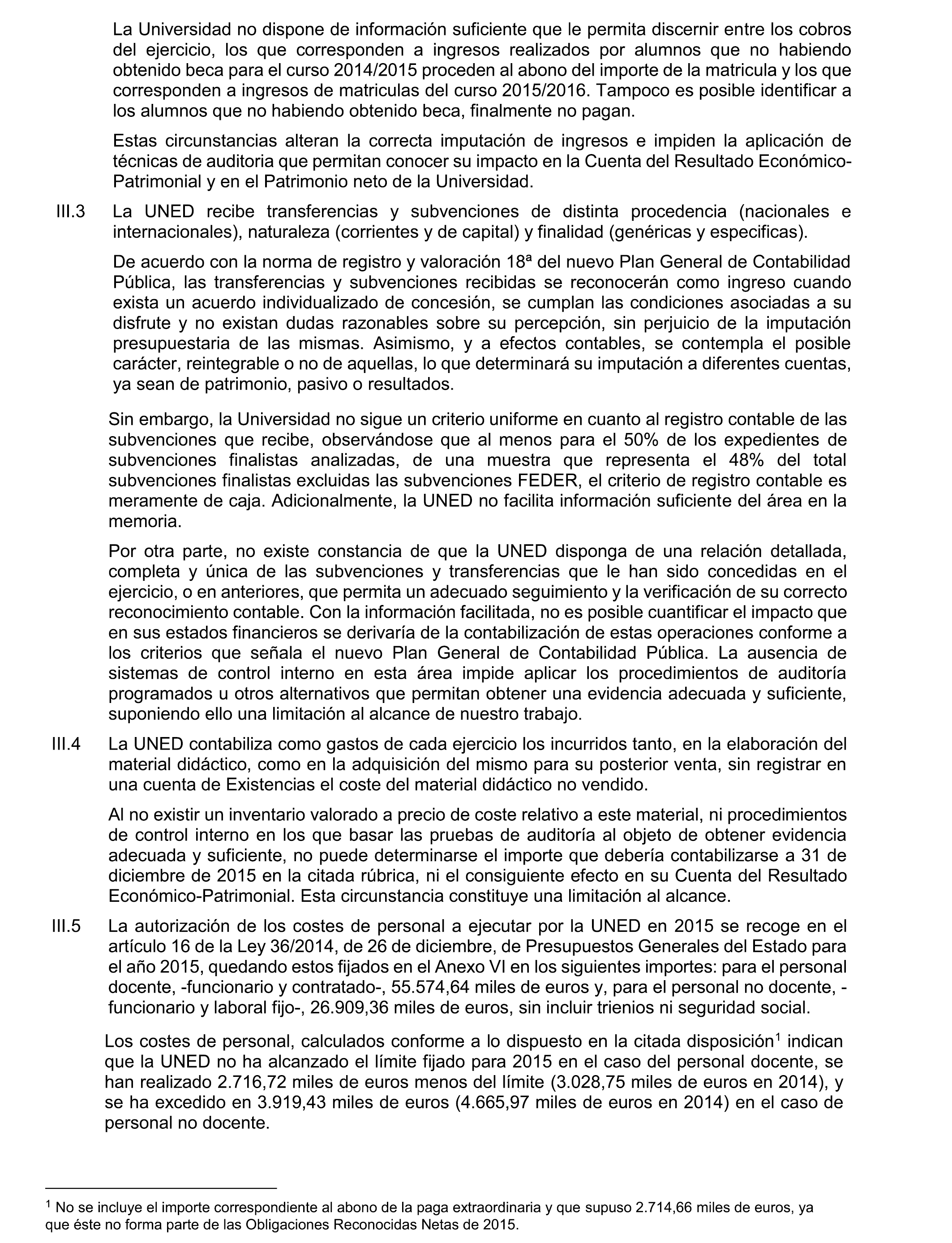 La Universidad no dispone de información suficiente que le permita discernir entre los cobros del ejercicio, los que corresponden a ingresos realizados por alumnos que no habiendo obtenido beca para el curso 2014/2015 proceden al abono del importe de la matricula y los que corresponden a ingresos de matriculas del curso 2015/2016. Tampoco es posible identificar a los alumnos que no habiendo obtenido beca, finalmente no pagan.

Estas circunstancias alteran la correcta imputación de ingresos e impiden la aplicación de técnicas de auditoria que permitan conocer su impacto en la Cuenta del Resultado Económico-Patrimonial y en el Patrimonio neto de la Universidad.

III.3 La UNED recibe transferencias y subvenciones de distinta procedencia (nacionales e internacionales), naturaleza (corrientes y de capital) y finalidad (genéricas y especificas).

De acuerdo con la norma de registro y valoración 18ª del nuevo Plan General de Contabilidad Pública, las transferencias y subvenciones recibidas se reconocerán como ingreso cuando exista un acuerdo individualizado de concesión, se cumplan las condiciones asociadas a su disfrute y no existan dudas razonables sobre su percepción, sin perjuicio de la imputación presupuestaria de las mismas. Asimismo, y a efectos contables, se contempla el posible carácter, reintegrable o no de aquellas, lo que determinará su imputación a diferentes cuentas, ya sean de patrimonio, pasivo o resultados.

Sin embargo, la Universidad no sigue un criterio uniforme en cuanto al registro contable de las subvenciones que recibe, observándose que al menos para el 50% de los expedientes de subvenciones finalistas analizadas, de una muestra que representa el 48% del total subvenciones finalistas excluidas las subvenciones FEDER, el criterio de registro contable es meramente de caja. Adicionalmente, la UNED no facilita información suficiente del área en la memoria.

Por otra parte, no existe constancia de que la UNED disponga de una relación detallada, completa y única de las subvenciones y transferencias que le han sido concedidas en el ejercicio, o en anteriores, que permita un adecuado seguimiento y la verificación de su correcto reconocimiento contable. Con la información facilitada, no es posible cuantificar el impacto que en sus estados financieros se derivaría de la contabilización de estas operaciones conforme a los criterios que señala el nuevo Plan General de Contabilidad Pública. La ausencia de sistemas de control interno en esta área impide aplicar los procedimientos de auditoría programados u otros alternativos que permitan obtener una evidencia adecuada y suficiente, suponiendo ello una limitación al alcance de nuestro trabajo.

III.4 La UNED contabiliza como gastos de cada ejercicio los incurridos tanto, en la elaboración del material didáctico, como en la adquisición del mismo para su posterior venta, sin registrar en una cuenta de Existencias el coste del material didáctico no vendido.

Al no existir un inventario valorado a precio de coste relativo a este material, ni procedimientos de control interno en los que basar las pruebas de auditoría al objeto de obtener evidencia adecuada y suficiente, no puede determinarse el importe que debería contabilizarse a 31 de diciembre de 2015 en la citada rúbrica, ni el consiguiente efecto en su Cuenta del Resultado Económico-Patrimonial. Esta circunstancia constituye una limitación al alcance.

III.5 La autorización de los costes de personal a ejecutar por la UNED en 2015 se recoge en el artículo 16 de la Ley 36/2014, de 26 de diciembre, de Presupuestos Generales del Estado para el año 2015, quedando estos fijados en el Anexo VI en los siguientes importes: para el personal docente, -funcionario y contratado-, 55.574,64 miles de euros y, para el personal no docente, -funcionario y laboral fijo-, 26.909,36 miles de euros, sin incluir trienios ni seguridad social.

Los costes de personal, calculados conforme a lo dispuesto en la citada disposición$^1$ indican que la UNED no ha alcanzado el límite fijado para 2015 en el caso del personal docente, se han realizado 2.716,72 miles de euros menos del límite (3.028,75 miles de euros en 2014), y se ha excedido en 3.919,43 miles de euros (4.665,97 miles de euros en 2014) en el caso de personal no docente.

$^1$ No se incluye el importe correspondiente al abono de la paga extraordinaria y que supuso 2.714,66 miles de euros, ya que éste no forma parte de las Obligaciones Reconocidas Netas de 2015.